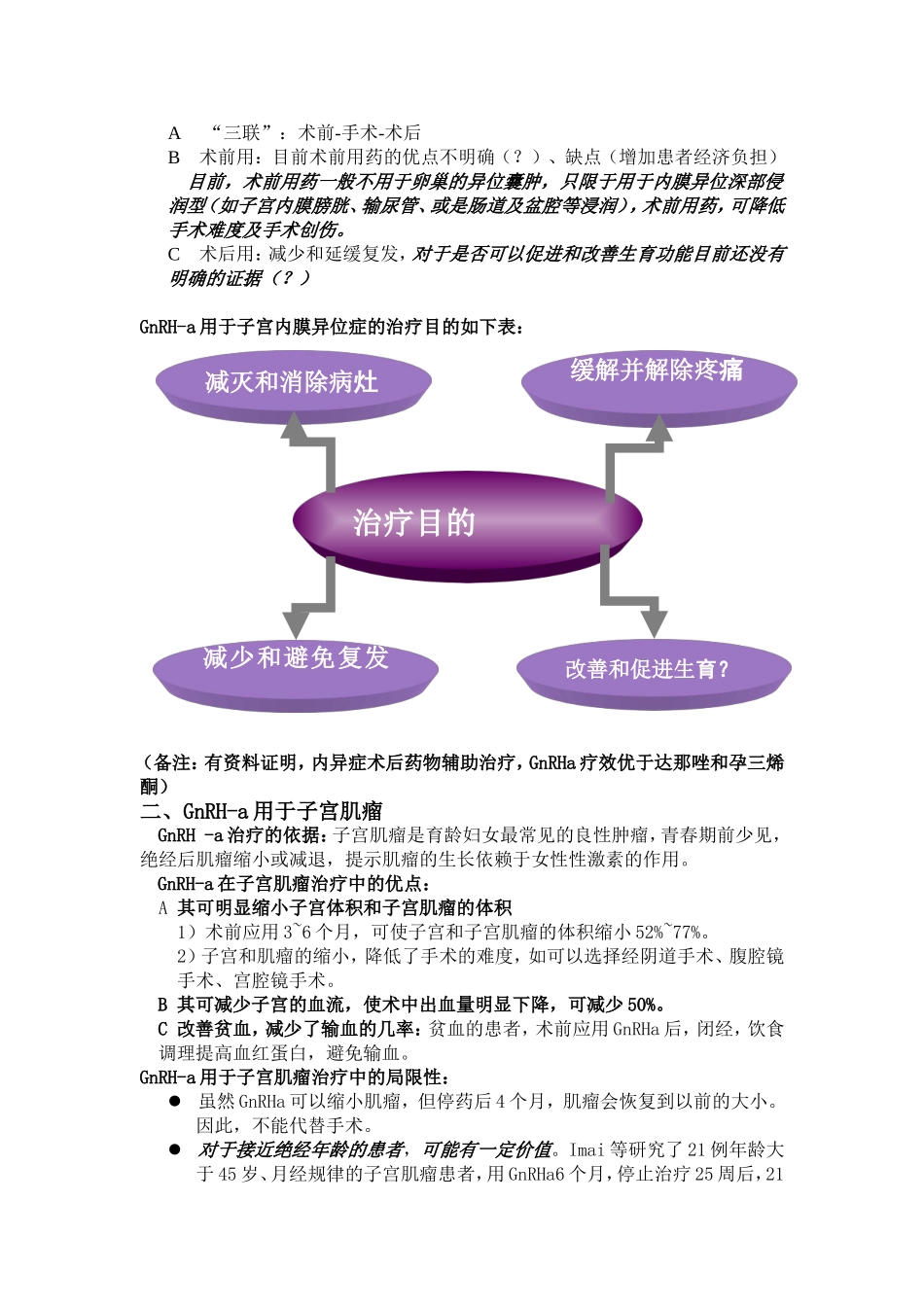 A “三联”：术前-手术-术后

B 术前用：目前术前用药的优点不明确（？）、缺点（增加患者经济负担）

目前，术前用药一般不用于卵巢的异位囊肿，只限于用于内膜异位深部侵润型（如子宫内膜膀胱、输尿管、或是肠道及盆腔等浸润），术前用药，可降低手术难度及手术创伤。

C 术后用：减少和延缓复发，对于是否可以促进和改善生育功能目前还没有明确的证据（？）

GnRH-a 用于子宫内膜异位症的治疗目的如下表：

减灭和消除病灶

缓解并解除疼痛

治疗目的

减少和避免复发

改善和促进生育？

（备注：有资料证明，内异症术后药物辅助治疗，GnRHa 疗效优于达那唑和孕三烯酮）

二、GnRH-a 用于子宫肌瘤

GnRH -a 治疗的依据：子宫肌瘤是育龄妇女最常见的良性肿瘤，青春期前少见，绝经后肌瘤缩小或减退，提示肌瘤的生长依赖于女性性激素的作用。

GnRH-a 在子宫肌瘤治疗中的优点：

A 其可明显缩小子宫体积和子宫肌瘤的体积

1）术前应用 3~6 个月，可使子宫和子宫肌瘤的体积缩小 52%~77%。

2）子宫和肌瘤的缩小，降低了手术的难度，如可以选择经阴道手术、腹腔镜手术、宫腔镜手术。

B 其可减少子宫的血流，使术中出血量明显下降，可减少 50%。

C 改善贫血，减少了输血的几率：贫血的患者，术前应用 GnRHa 后，闭经，饮食调理提高血红蛋白，避免输血。

GnRH-a 用于子宫肌瘤治疗中的局限性：

● 虽然 GnRHa 可以缩小肌瘤，但停药后 4 个月，肌瘤会恢复到以前的大小。因此，不能代替手术。

● 对于接近绝经年龄的患者，可能有一定价值。Imai 等研究了 21 例年龄大于 45 岁、月经规律的子宫肌瘤患者，用 GnRHa6 个月，停止治疗 25 周后，21